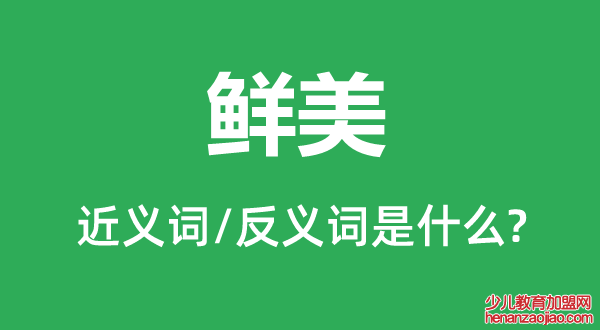 鲜美

近义词/反义词是什么?

少儿教育加盟网
henanzaojiao.com